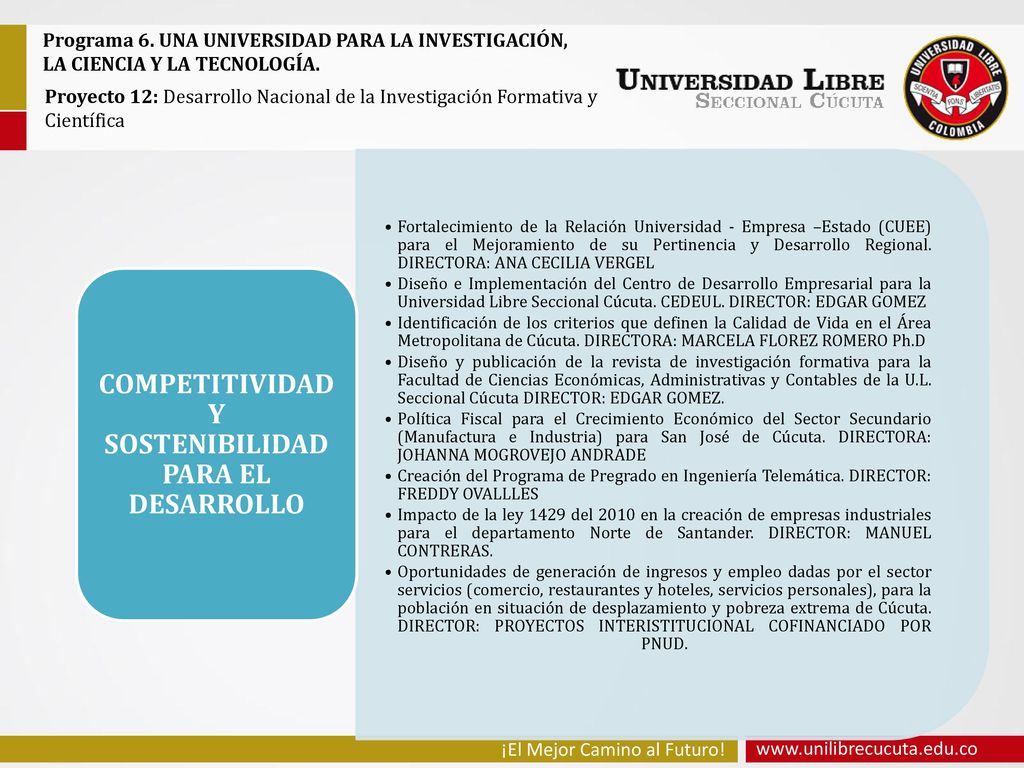 Programa 6. UNA UNIVERSIDAD PARA LA INVESTIGACIÓN, LA CIENCIA Y LA TECNOLOGÍA.

Proyecto 12: Desarrollo Nacional de la Investigación Formativa y Científica

UNIVERSIDAD LIBRE
SECCIONAL CÚCUTA

UNIVERSIDAD LIBRE
SCIENTIA FONS LIBERTATIS
COLOMBIA

COMPETITIVIDAD Y SOSTENIBILIDAD PARA EL DESARROLLO

• Fortalecimiento de la Relación Universidad - Empresa –Estado (CUEE) para el Mejoramiento de su Pertinencia y Desarrollo Regional. DIRECTORA: ANA CECILIA VERGEL
• Diseño e Implementación del Centro de Desarrollo Empresarial para la Universidad Libre Seccional Cúcuta. CEDEUL. DIRECTOR: EDGAR GOMEZ
• Identificación de los criterios que definen la Calidad de Vida en el Área Metropolitana de Cúcuta. DIRECTORA: MARCELA FLOREZ ROMERO Ph.D
• Diseño y publicación de la revista de investigación formativa para la Facultad de Ciencias Económicas, Administrativas y Contables de la U.L. Seccional Cúcuta DIRECTOR: EDGAR GOMEZ.
• Política Fiscal para el Crecimiento Económico del Sector Secundario (Manufactura e Industria) para San José de Cúcuta. DIRECTORA: JOHANNA MOGROVEJO ANDRADE
• Creación del Programa de Pregrado en Ingeniería Telemática. DIRECTOR: FREDDY OVALLLES
• Impacto de la ley 1429 del 2010 en la creación de empresas industriales para el departamento Norte de Santander. DIRECTOR: MANUEL CONTRERAS.
• Oportunidades de generación de ingresos y empleo dadas por el sector servicios (comercio, restaurantes y hoteles, servicios personales), para la población en situación de desplazamiento y pobreza extrema de Cúcuta. DIRECTOR: PROYECTOS INTERISTITUCIONAL COFINANCIADO POR PNUD.

¡El Mejor Camino al Futuro!
www.unilibrecucuta.edu.co